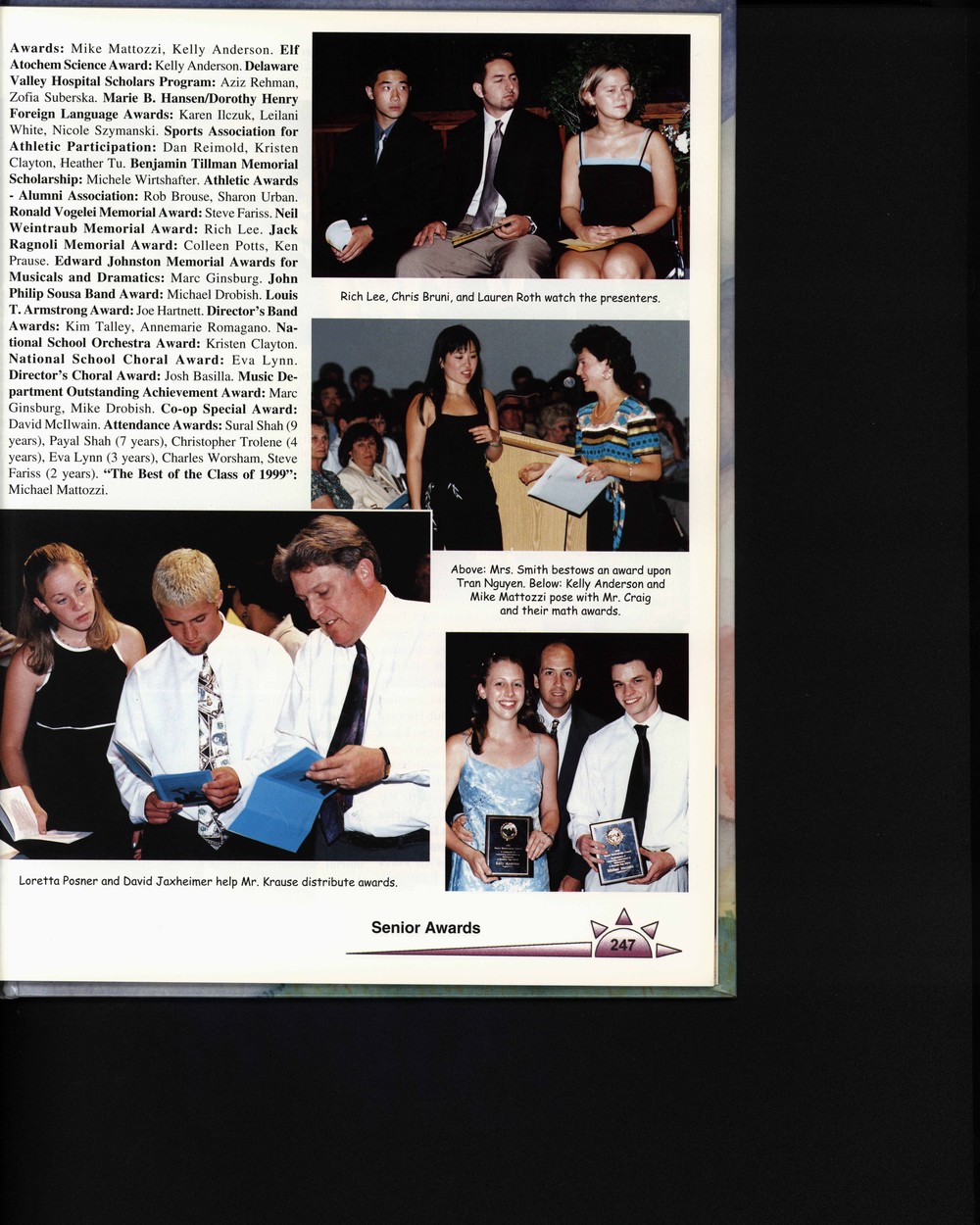 Awards: Mike Mattozzi, Kelly Anderson. Elf Atochem Science Award: Kelly Anderson. Delaware Valley Hospital Scholars Program: Aziz Rehman, Zofia Suberska. Marie B. Hansen/Dorothy Henry Foreign Language Awards: Karen Ilczuk, Leilani White, Nicole Szymanski. Sports Association for Athletic Participation: Dan Reimold, Kristen Clayton, Heather Tu. Benjamin Tillman Memorial Scholarship: Michele Wirtshafter. Athletic Awards - Alumni Association: Rob Brouse, Sharon Urban. Ronald Vogelei Memorial Award: Steve Fariss. Neil Weintraub Memorial Award: Rich Lee. Jack Ragnoli Memorial Award: Colleen Potts, Ken Prause. Edward Johnston Memorial Awards for Musicals and Dramatics: Marc Ginsburg. John Philip Sousa Band Award: Michael Drobish. Louis T. Armstrong Award: Joe Hartnett. Director's Band Awards: Kim Talley, Annemarie Romagano. National School Orchestra Award: Kristen Clayton. National School Choral Award: Eva Lynn. Director's Choral Award: Josh Basilla. Music Department Outstanding Achievement Award: Marc Ginsburg, Mike Drobish. Co-op Special Award: David McIlwain. Attendance Awards: Sural Shah (9 years), Payal Shah (7 years), Christopher Trolene (4 years), Eva Lynn (3 years), Charles Worsham, Steve Fariss (2 years). "The Best of the Class of 1999": Michael Mattozzi.

Rich Lee, Chris Bruni, and Lauren Roth watch the presenters.

Above: Mrs. Smith bestows an award upon Tran Nguyen. Below: Kelly Anderson and Mike Mattozzi pose with Mr. Craig and their math awards.

Loretta Posner and David Jaxheimer help Mr. Krause distribute awards.

Senior Awards

247